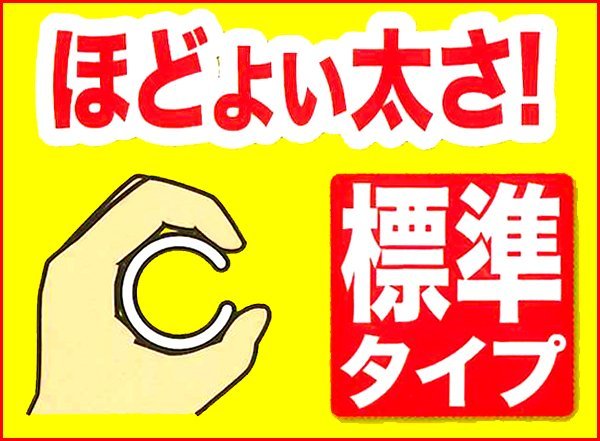 ほどよい太さ!

標準
タイプ